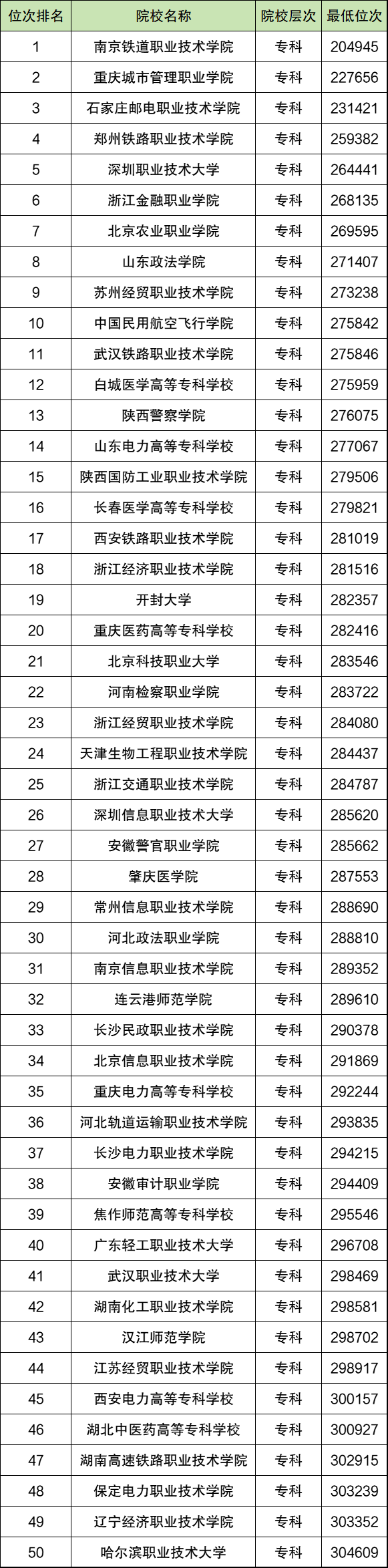 | 位次排名 | 院校名称 | 院校层次 | 最低位次 |
|---|---|---|---|
| 1 | 南京铁道职业技术学院 | 专科 | 204945 |
| 2 | 重庆城市管理职业学院 | 专科 | 227656 |
| 3 | 石家庄邮电职业技术学院 | 专科 | 231421 |
| 4 | 郑州铁路职业技术学院 | 专科 | 259382 |
| 5 | 深圳职业技术大学 | 专科 | 264441 |
| 6 | 浙江金融职业学院 | 专科 | 268135 |
| 7 | 北京农业职业学院 | 专科 | 269595 |
| 8 | 山东政法学院 | 专科 | 271407 |
| 9 | 苏州经贸职业技术学院 | 专科 | 273238 |
| 10 | 中国民用航空飞行学院 | 专科 | 275842 |
| 11 | 武汉铁路职业技术学院 | 专科 | 275846 |
| 12 | 白城医学高等专科学校 | 专科 | 275959 |
| 13 | 陕西警察学院 | 专科 | 276075 |
| 14 | 山东电力高等专科学校 | 专科 | 277067 |
| 15 | 陕西国防工业职业技术学院 | 专科 | 279506 |
| 16 | 长春医学高等专科学校 | 专科 | 279821 |
| 17 | 西安铁路职业技术学院 | 专科 | 281019 |
| 18 | 浙江经济职业技术学院 | 专科 | 281516 |
| 19 | 开封大学 | 专科 | 282357 |
| 20 | 重庆医药高等专科学校 | 专科 | 282416 |
| 21 | 北京科技职业大学 | 专科 | 283546 |
| 22 | 河南检察职业学院 | 专科 | 283722 |
| 23 | 浙江经贸职业技术学院 | 专科 | 284080 |
| 24 | 天津生物工程职业技术学院 | 专科 | 284437 |
| 25 | 浙江交通职业技术学院 | 专科 | 284787 |
| 26 | 深圳信息职业技术大学 | 专科 | 285620 |
| 27 | 安徽警官职业学院 | 专科 | 285662 |
| 28 | 肇庆医学院 | 专科 | 287553 |
| 29 | 常州信息职业技术学院 | 专科 | 288690 |
| 30 | 河北政法职业学院 | 专科 | 288810 |
| 31 | 南京信息职业技术学院 | 专科 | 289352 |
| 32 | 连云港师范学院 | 专科 | 289610 |
| 33 | 长沙民政职业技术学院 | 专科 | 290378 |
| 34 | 北京信息职业技术学院 | 专科 | 291869 |
| 35 | 重庆电力高等专科学校 | 专科 | 292244 |
| 36 | 河北轨道运输职业技术学院 | 专科 | 293835 |
| 37 | 长沙电力职业技术学院 | 专科 | 294215 |
| 38 | 安徽审计职业学院 | 专科 | 294409 |
| 39 | 焦作师范高等专科学校 | 专科 | 295546 |
| 40 | 广东轻工职业技术大学 | 专科 | 296708 |
| 41 | 武汉职业技术大学 | 专科 | 298469 |
| 42 | 湖南化工职业技术学院 | 专科 | 298581 |
| 43 | 汉江师范学院 | 专科 | 298702 |
| 44 | 江苏经贸职业技术学院 | 专科 | 298917 |
| 45 | 西安电力高等专科学校 | 专科 | 300157 |
| 46 | 湖北中医药高等专科学校 | 专科 | 300927 |
| 47 | 湖南高速铁路职业技术学院 | 专科 | 302915 |
| 48 | 保定电力职业技术学院 | 专科 | 303239 |
| 49 | 辽宁经济职业技术学院 | 专科 | 303352 |
| 50 | 哈尔滨职业技术大学 | 专科 | 304609 |